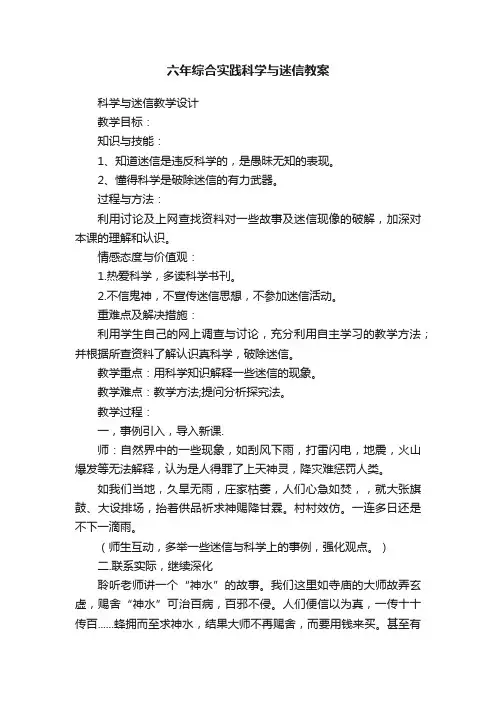 六年综合实践科学与迷信教案

科学与迷信教学设计

教学目标：

知识与技能：

1、知道迷信是违反科学的，是愚昧无知的表现。

2、懂得科学是破除迷信的有力武器。

过程与方法：

利用讨论及上网查找资料对一些故事及迷信现像的破解，加深对本课的理解和认识。

情感态度与价值观：

1.热爱科学，多读科学书刊。

2.不信鬼神，不宣传迷信思想，不参加迷信活动。

重难点及解决措施：

利用学生自己的网上调查与讨论，充分利用自主学习的教学方法；并根据所查资料了解认识真科学，破除迷信。

教学重点：用科学知识解释一些迷信的现象。

教学难点：教学方法;提问分析探究法。

教学过程：

一，事例引入，导入新课.

师：自然界中的一些现象，如刮风下雨，打雷闪电，地震，火山爆发等无法解释，认为是人得罪了上天神灵，降灾难惩罚人类。

如我们当地，久旱无雨，庄家枯萎，人们心急如焚，，就大张旗鼓、大设排场，抬着供品祈求神赐降甘霖。村村效仿。一连多日还是不下一滴雨。

（师生互动，多举一些迷信与科学上的事例，强化观点。）

二.联系实际，继续深化

聆听老师讲一个“神水”的故事。我们这里如寺庙的大师故弄玄虚，赐舍“神水”可治百病，百邪不侵。人们便信以为真，一传十十传百......蜂拥而至求神水，结果大师不再赐舍，而要用钱来买。甚至有